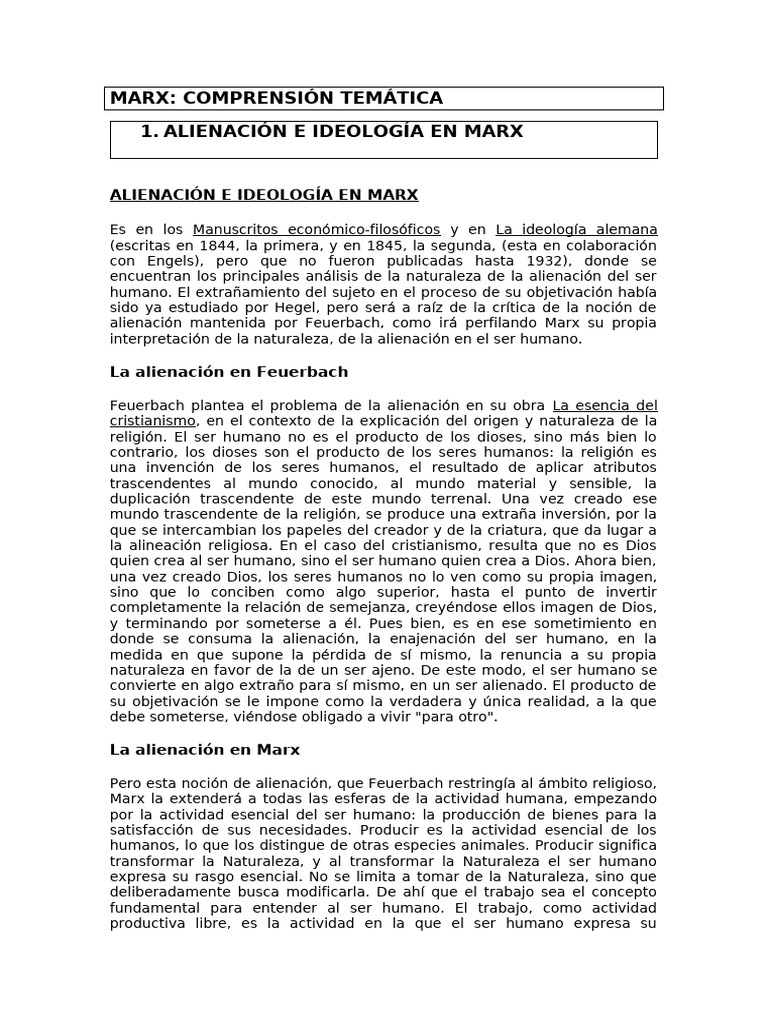 MARX: COMPRENSIÓN TEMÁTICA

1. ALIENACIÓN E IDEOLOGÍA EN MARX

ALIENACIÓN E IDEOLOGÍA EN MARX

Es en los Manuscritos económico-filosóficos y en La ideología alemana (escritas en 1844, la primera, y en 1845, la segunda, (esta en colaboración con Engels), pero que no fueron publicadas hasta 1932), donde se encuentran los principales análisis de la naturaleza de la alienación del ser humano. El extrañamiento del sujeto en el proceso de su objetivación había sido ya estudiado por Hegel, pero será a raíz de la crítica de la noción de alienación mantenida por Feuerbach, como irá perfilando Marx su propia interpretación de la naturaleza, de la alienación en el ser humano.

La alienación en Feuerbach

Feuerbach plantea el problema de la alienación en su obra La esencia del cristianismo, en el contexto de la explicación del origen y naturaleza de la religión. El ser humano no es el producto de los dioses, sino más bien lo contrario, los dioses son el producto de los seres humanos: la religión es una invención de los seres humanos, el resultado de aplicar atributos trascendentes al mundo conocido, al mundo material y sensible, la duplicación trascendente de este mundo terrenal. Una vez creado ese mundo trascendente de la religión, se produce una extraña inversión, por la que se intercambian los papeles del creador y de la criatura, que da lugar a la alineación religiosa. En el caso del cristianismo, resulta que no es Dios quien crea al ser humano, sino el ser humano quien crea a Dios. Ahora bien, una vez creado Dios, los seres humanos no lo ven como su propia imagen, sino que lo conciben como algo superior, hasta el punto de invertir completamente la relación de semejanza, creyéndose ellos imagen de Dios, y terminando por someterse a él. Pues bien, es en ese sometimiento en donde se consuma la alienación, la enajenación del ser humano, en la medida en que supone la pérdida de sí mismo, la renuncia a su propia naturaleza en favor de la de un ser ajeno. De este modo, el ser humano se convierte en algo extraño para sí mismo, en un ser alienado. El producto de su objetivación se le impone como la verdadera y única realidad, a la que debe someterse, viéndose obligado a vivir "para otro".

La alienación en Marx

Pero esta noción de alienación, que Feuerbach restringía al ámbito religioso, Marx la extenderá a todas las esferas de la actividad humana, empezando por la actividad esencial del ser humano: la producción de bienes para la satisfacción de sus necesidades. Producir es la actividad esencial de los humanos, lo que los distingue de otras especies animales. Producir significa transformar la Naturaleza, y al transformar la Naturaleza el ser humano expresa su rasgo esencial. No se limita a tomar de la Naturaleza, sino que deliberadamente busca modificarla. De ahí que el trabajo sea el concepto fundamental para entender al ser humano. El trabajo, como actividad productiva libre, es la actividad en la que el ser humano expresa su